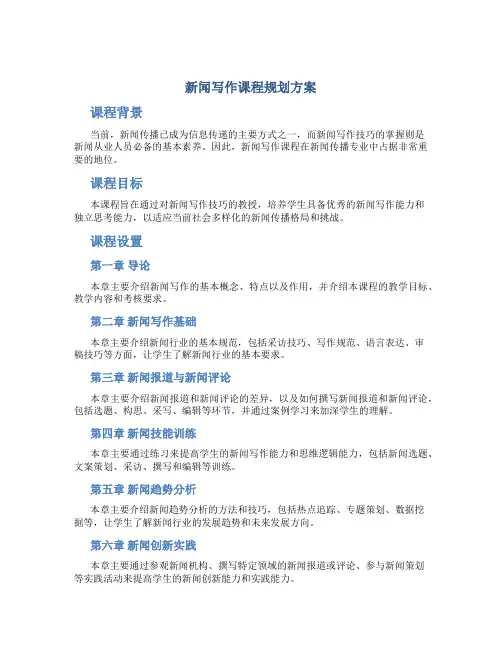 新闻写作课程规划方案

课程背景

当前，新闻传播已成为信息传递的主要方式之一，而新闻写作技巧的掌握则是新闻从业人员必备的基本素养。因此，新闻写作课程在新闻传播专业中占据非常重要的地位。

课程目标

本课程旨在通过对新闻写作技巧的教授，培养学生具备优秀的新闻写作能力和独立思考能力，以适应当前社会多样化的新闻传播格局和挑战。

课程设置

第一章 导论

本章主要介绍新闻写作的基本概念、特点以及作用，并介绍本课程的教学目标、教学内容和考核要求。

第二章 新闻写作基础

本章主要介绍新闻行业的基本规范，包括采访技巧、写作规范、语言表达、审稿技巧等方面，让学生了解新闻行业的基本要求。

第三章 新闻报道与新闻评论

本章主要介绍新闻报道和新闻评论的差异，以及如何撰写新闻报道和新闻评论，包括选题、构思、采写、编辑等环节，并通过案例学习来加深学生的理解。

第四章 新闻技能训练

本章主要通过练习来提高学生的新闻写作能力和思维逻辑能力，包括新闻选题、文案策划、采访、撰写和编辑等训练。

第五章 新闻趋势分析

本章主要介绍新闻趋势分析的方法和技巧，包括热点追踪、专题策划、数据挖掘等，让学生了解新闻行业的发展趋势和未来发展方向。

第六章 新闻创新实践

本章主要通过参观新闻机构、撰写特定领域的新闻报道或评论、参与新闻策划等实践活动来提高学生的新闻创新能力和实践能力。